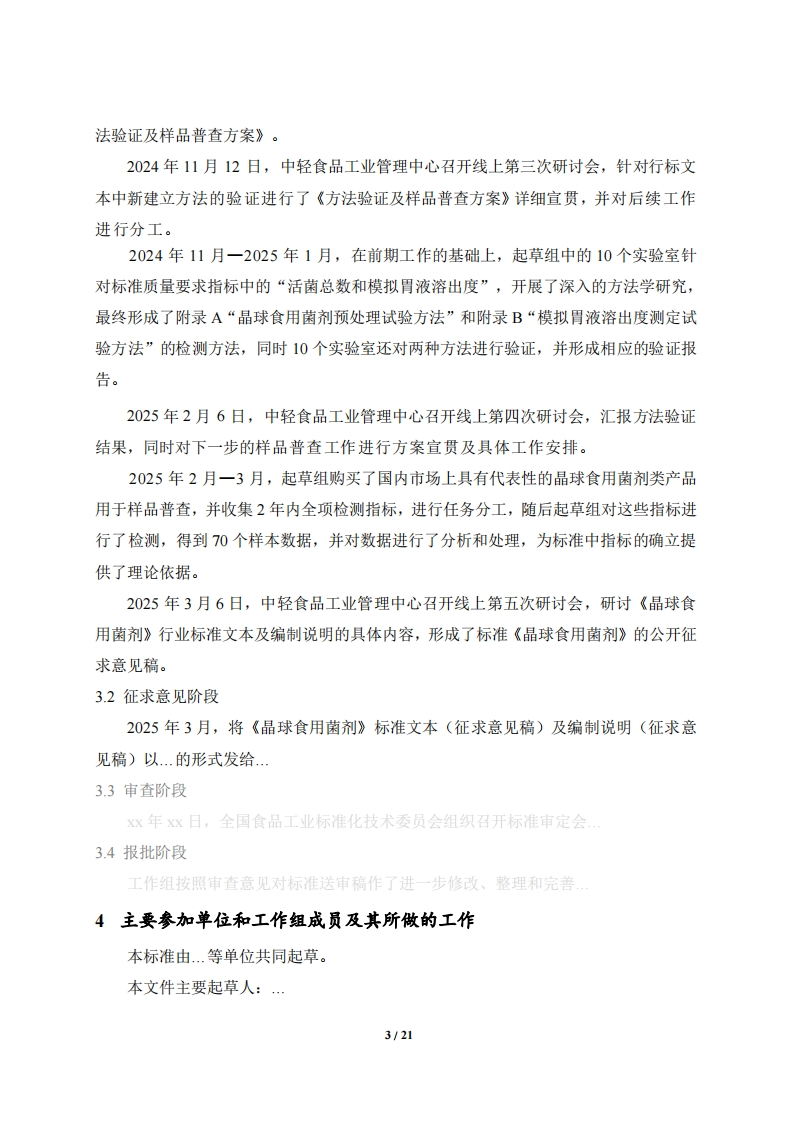 法验证及样品普查方案》。

2024 年 11 月 12 日，中轻食品工业管理中心召开线上第三次研讨会，针对行标文本中新建立方法的验证进行了《方法验证及样品普查方案》详细宣贯，并对后续工作进行分工。

2024 年 11 月—2025 年 1 月，在前期工作的基础上，起草组中的 10 个实验室针对标准质量要求指标中的“活菌总数和模拟胃液溶出度”，开展了深入的方法学研究，最终形成了附录 A“晶球食用菌剂预处理试验方法”和附录 B“模拟胃液溶出度测定试验方法”的检测方法，同时 10 个实验室还对两种方法进行验证，并形成相应的验证报告。

2025 年 2 月 6 日，中轻食品工业管理中心召开线上第四次研讨会，汇报方法验证结果，同时对下一步的样品普查工作进行方案宣贯及具体工作安排。

2025 年 2 月—3 月，起草组购买了国内市场上具有代表性的晶球食用菌剂类产品用于样品普查，并收集 2 年内全项检测指标，进行任务分工，随后起草组对这些指标进行了检测，得到 70 个样本数据，并对数据进行了分析和处理，为标准中指标的确立提供了理论依据。

2025 年 3 月 6 日，中轻食品工业管理中心召开线上第五次研讨会，研讨《晶球食用菌剂》行业标准文本及编制说明的具体内容，形成了标准《晶球食用菌剂》的公开征求意见稿。

3.2 征求意见阶段

2025 年 3 月，将《晶球食用菌剂》标准文本（征求意见稿）及编制说明（征求意见稿）以...的形式发给...

3.3 审查阶段

xx 年 xx 日，全国食品工业标准化技术委员会组织召开标准审定会...

3.4 报批阶段

工作组按照审查意见对标准送审稿作了进一步修改、整理和完善...

4 主要参加单位和工作组成员及其所做的工作

本标准由...等单位共同起草。

本文件主要起草人：...

3 / 21